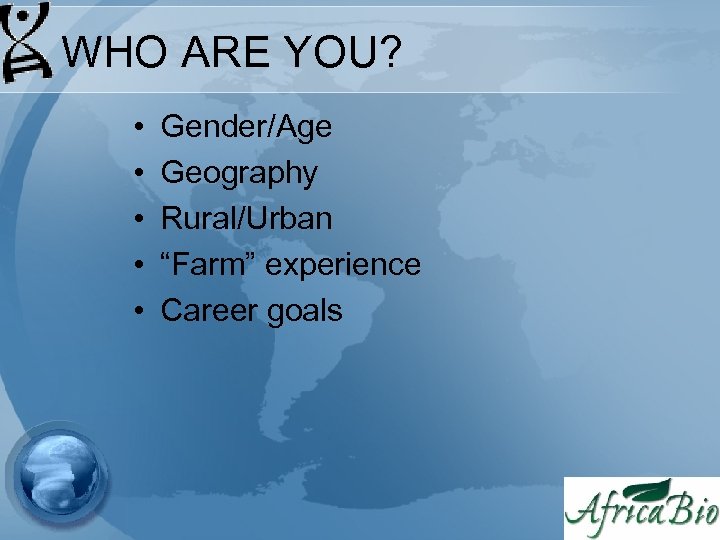 WHO ARE YOU?

• Gender/Age
• Geography
• Rural/Urban
• “Farm” experience
• Career goals

AfricaBio